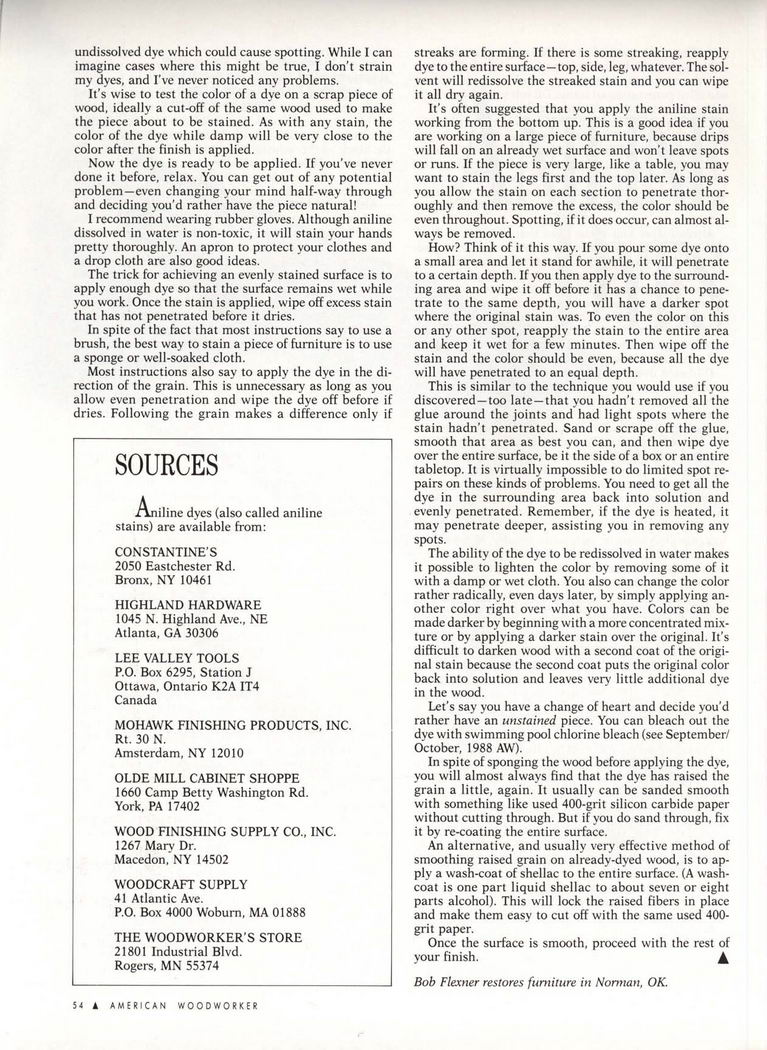 undissolved dye which could cause spotting. While I can imagine cases where this might be true, I don't strain my dyes, and I've never noticed any problems.

It's wise to test the color of a dye on a scrap piece of wood, ideally a cut-off of the same wood used to make the piece about to be stained. As with any stain, the color of the dye while damp will be very close to the color after the finish is applied.

Now the dye is ready to be applied. If you've never done it before, relax. You can get out of any potential problem—even changing your mind half-way through and deciding you'd rather have the piece natural!

I recommend wearing rubber gloves. Although aniline dissolved in water is non-toxic, it will stain your hands pretty thoroughly. An apron to protect your clothes and a drop cloth are also good ideas.

The trick for achieving an evenly stained surface is to apply enough dye so that the surface remains wet while you work. Once the stain is applied, wipe off excess stain that has not penetrated before it dries.

In spite of the fact that most instructions say to use a brush, the best way to stain a piece of furniture is to use a sponge or well-soaked cloth.

Most instructions also say to apply the dye in the direction of the grain. This is unnecessary as long as you allow even penetration and wipe the dye off before if dries. Following the grain makes a difference only if

SOURCES

Aniline dyes (also called aniline stains) are available from:

CONSTANTINE'S
2050 Eastchester Rd.
Bronx, NY 10461

HIGHLAND HARDWARE
1045 N. Highland Ave., NE
Atlanta, GA 30306

LEE VALLEY TOOLS
P.O. Box 6295, Station J
Ottawa, Ontario K2A IT4
Canada

MOHAWK FINISHING PRODUCTS, INC.
Rt. 30 N.
Amsterdam, NY 12010

OLDE MILL CABINET SHOPPE
1660 Camp Betty Washington Rd.
York, PA 17402

WOOD FINISHING SUPPLY CO., INC.
1267 Mary Dr.
Macedon, NY 14502

WOODCRAFT SUPPLY
41 Atlantic Ave.
P.O. Box 4000 Woburn, MA 01888

THE WOODWORKER'S STORE
21801 Industrial Blvd.
Rogers, MN 55374

streaks are forming. If there is some streaking, reapply dye to the entire surface—top, side, leg, whatever. The solvent will redissolve the streaked stain and you can wipe it all dry again.

It's often suggested that you apply the aniline stain working from the bottom up. This is a good idea if you are working on a large piece of furniture, because drips will fall on an already wet surface and won't leave spots or runs. If the piece is very large, like a table, you may want to stain the legs first and the top later. As long as you allow the stain on each section to penetrate thoroughly and then remove the excess, the color should be even throughout. Spotting, if it does occur, can almost always be removed.

How? Think of it this way. If you pour some dye onto a small area and let it stand for awhile, it will penetrate to a certain depth. If you then apply dye to the surrounding area and wipe it off before it has a chance to penetrate to the same depth, you will have a darker spot where the original stain was. To even the color on this or any other spot, reapply the stain to the entire area and keep it wet for a few minutes. Then wipe off the stain and the color should be even, because all the dye will have penetrated to an equal depth.

This is similar to the technique you would use if you discovered—too late—that you hadn't removed all the glue around the joints and had light spots where the stain hadn't penetrated. Sand or scrape off the glue, smooth that area as best you can, and then wipe dye over the entire surface, be it the side of a box or an entire tabletop. It is virtually impossible to do limited spot repairs on these kinds of problems. You need to get all the dye in the surrounding area back into solution and evenly penetrated. Remember, if the dye is heated, it may penetrate deeper, assisting you in removing any spots.

The ability of the dye to be redissolved in water makes it possible to lighten the color by removing some of it with a damp or wet cloth. You also can change the color rather radically, even days later, by simply applying another color right over what you have. Colors can be made darker by beginning with a more concentrated mixture or by applying a darker stain over the original. It's difficult to darken wood with a second coat of the original stain because the second coat puts the original color back into solution and leaves very little additional dye in the wood.

Let's say you have a change of heart and decide you'd rather have an unstained piece. You can bleach out the dye with swimming pool chlorine bleach (see September/October, 1988 AW).

In spite of sponging the wood before applying the dye, you will almost always find that the dye has raised the grain a little, again. It usually can be sanded smooth with something like used 400-grit silicon carbide paper without cutting through. But if you do sand through, fix it by re-coating the entire surface.

An alternative, and usually very effective method of smoothing raised grain on already-dyed wood, is to apply a wash-coat of shellac to the entire surface. (A wash-coat is one part liquid shellac to about seven or eight parts alcohol). This will lock the raised fibers in place and make them easy to cut off with the same used 400-grit paper.

Once the surface is smooth, proceed with the rest of your finish. ▲

Bob Flexner restores furniture in Norman, OK.

54 ▲ AMERICAN WOODWORKER